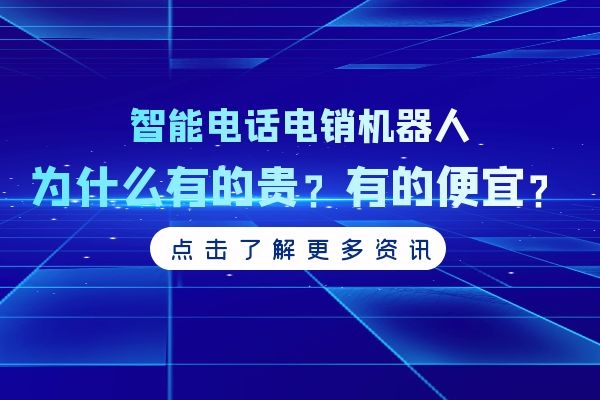 智能电话电销机器人

为什么有的贵？有的便宜？

点击了解更多资讯